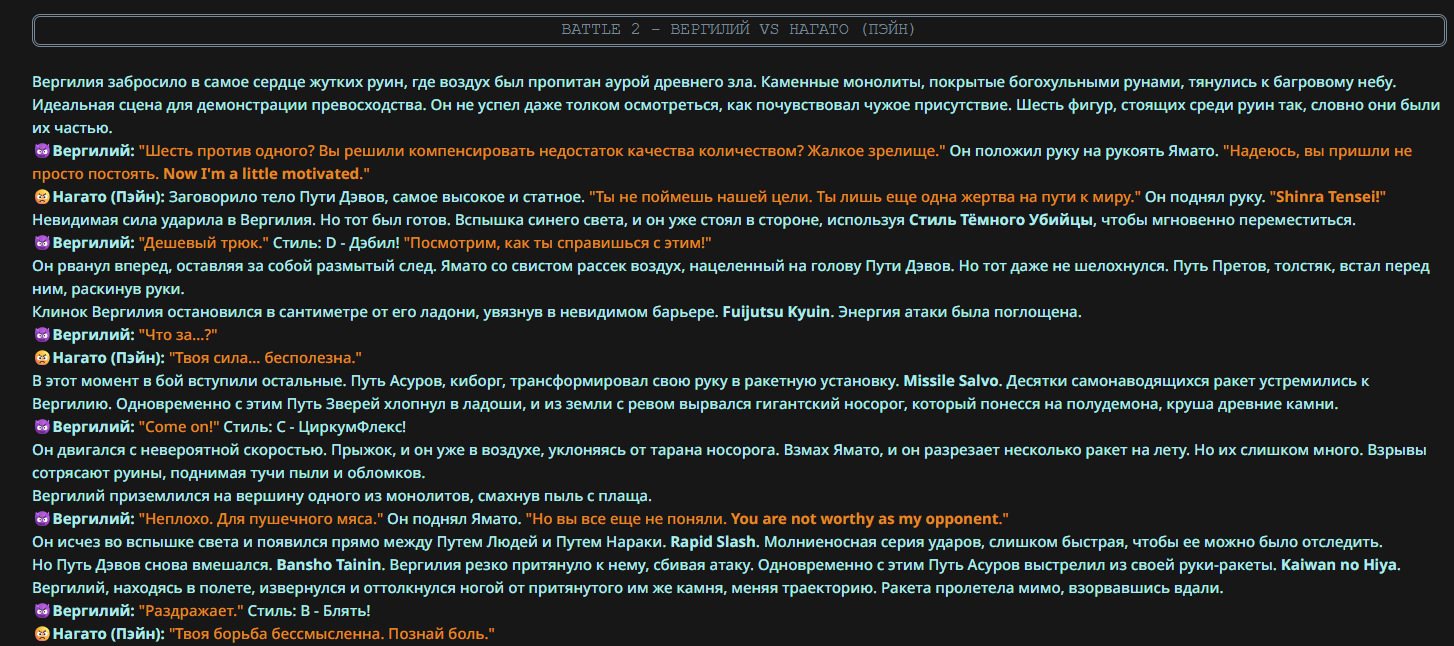 BATTLE 2 - ВЕРГИЛИЙ VS НАГАТО (ПЭЙН)

Вергилия забросило в самое сердце жутких руин, где воздух был пропитан аурой древнего зла. Каменные монолиты, покрытые богохульными рунами, тянулись к багровому небу. Идеальная сцена для демонстрации превосходства. Он не успел даже толком осмотреться, как почувствовал чужое присутствие. Шесть фигур, стоящих среди руин так, словно они были их частью.

😈Вергилий: "Шесть против одного? Вы решили компенсировать недостаток качества количеством? Жалкое зрелище." Он положил руку на рукоять Ямато. "Надеюсь, вы пришли не просто постоять. Now I'm a little motivated."

😡Нагато (Пэйн): Заговорило тело Пути Дэвов, самое высокое и статное. "Ты не поймешь нашей цели. Ты лишь еще одна жертва на пути к миру." Он поднял руку. "Shinra Tensei!"

Невидимая сила ударила в Вергилия. Но тот был готов. Вспышка синего света, и он уже стоял в стороне, используя Стиль Тёмного Убийцы, чтобы мгновенно переместиться.

😈Вергилий: "Дешевый трюк." Стиль: D - Дэбил! "Посмотрим, как ты справишься с этим!"

Он рванул вперед, оставляя за собой размытый след. Ямато со свистом рассек воздух, нацеленный на голову Пути Дэвов. Но тот даже не шелохнулся. Путь Претов, толстяк, встал перед ним, раскинув руки.

Клинок Вергилия остановился в сантиметре от его ладони, увязнув в невидимом барьере. Fuijutsu Kyuin. Энергия атаки была поглощена.

😈Вергилий: "Что за...?"

😡Нагато (Пэйн): "Твоя сила... бесполезна."

В этот момент в бой вступили остальные. Путь Асуров, киборг, трансформировал свою руку в ракетную установку. Missile Salvo. Десятки самонаводящихся ракет устремились к Вергилию. Одновременно с этим Путь Зверей хлопнул в ладоши, и из земли с ревом вырвался гигантский носорог, который понесся на полудемона, круша древние камни.

😈Вергилий: "Come on!" Стиль: C - ЦиркумФлекс!

Он двигался с невероятной скоростью. Прыжок, и он уже в воздухе, уклоняясь от тарана носорога. Взмах Ямато, и он разрезает несколько ракет на лету. Но их слишком много. Взрывы сотрясают руины, поднимая тучи пыли и обломков.

Вергилий приземлился на вершину одного из монолитов, смахнув пыль с плаща.

😈Вергилий: "Неплохо. Для пушечного мяса." Он поднял Ямато. "Но вы все еще не поняли. You are not worthy as my opponent."

Он исчез во вспышке света и появился прямо между Путем Людей и Путем Нараки. Rapid Slash. Молниеносная серия ударов, слишком быстрая, чтобы ее можно было отследить.

Но Путь Дэвов снова вмешался. Bansho Tainin. Вергилия резко притянуло к нему, сбивая атаку. Одновременно с этим Путь Асуров выстрелил из своей руки-ракеты. Kaiwan no Hiya. Вергилий, находясь в полете, извернулся и оттолкнулся ногой от притянутого им же камня, меняя траекторию. Ракета пролетела мимо, взорвавшись вдали.

😈Вергилий: "Раздражает." Стиль: B - Блять!

😡Нагато (Пэйн): "Твоя борьба бессмысленна. Познай боль."